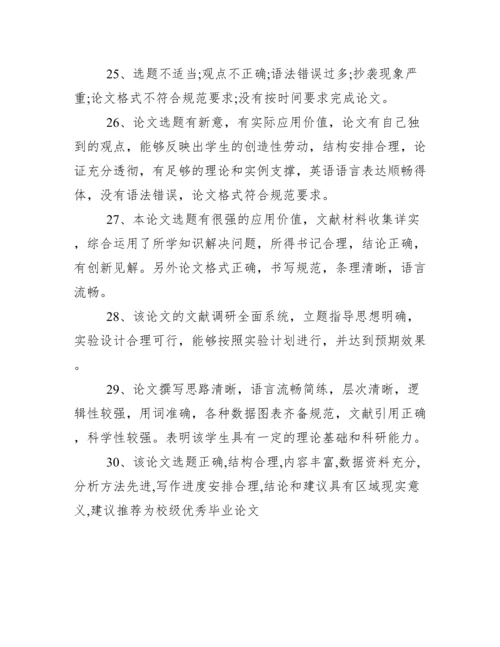 25、选题不适当;观点不正确;语法错误过多;抄袭现象严重;论文格式不符合规范要求;没有按时间要求完成论文。

26、论文选题有新意，有实际应用价值，论文有自己独到的观点，能够反映出学生的创造性劳动，结构安排合理，论证充分透彻，有足够的理论和实例支撑，英语语言表达顺畅得体，没有语法错误，论文格式符合规范要求。

27、本论文选题有很强的应用价值，文献材料收集详实，综合运用了所学知识解决问题，所得书记合理，结论正确，有创新见解。另外论文格式正确，书写规范，条理清晰，语言流畅。

28、该论文的文献调研全面系统，立题指导思想明确，实验设计合理可行，能够按照实验计划进行，并达到预期效果。

29、论文撰写思路清晰，语言流畅简练，层次清晰，逻辑性较强，用词准确，各种数据图表齐备规范，文献引用正确，科学性较强。表明该学生具有一定的理论基础和科研能力。

30、该论文选题正确,结构合理,内容丰富,数据资料充分,分析方法先进,写作进度安排合理,结论和建议具有区域现实意义,建议推荐为校级优秀毕业论文